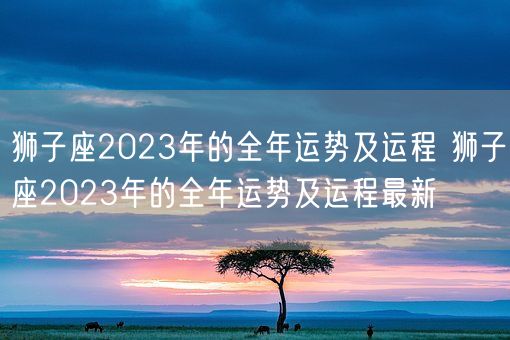 狮子座2023年的全年运势及运程 狮子座2023年的全年运势及运程最新